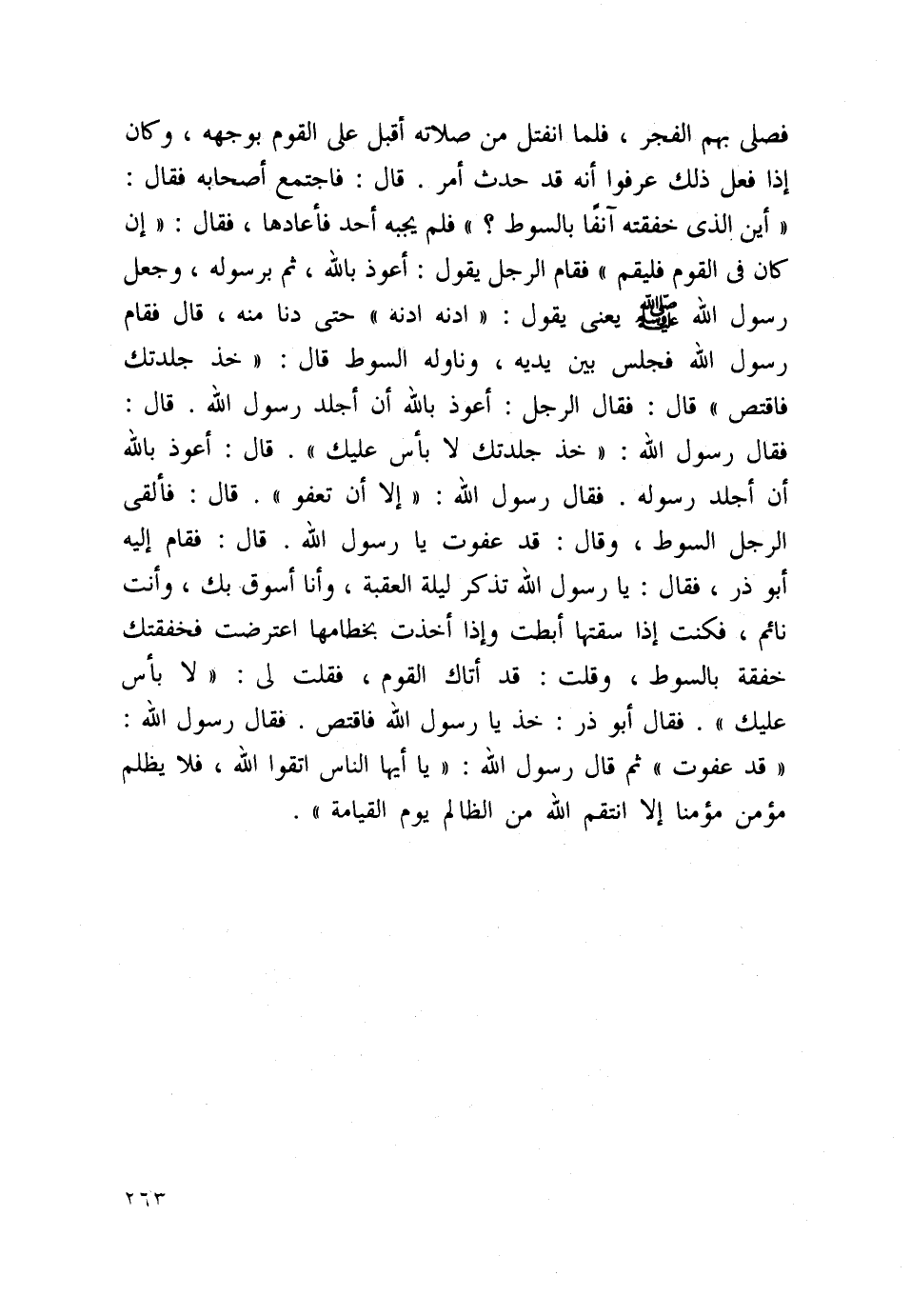 فصلى بهم الفجر ، فلما انفتل من صلاته أقبل على القوم بوجهه ، وكان إذا فعل ذلك عرفوا أنه قد حدث أمر . قال : فاجتمع أصحابه فقال : « أين الذى خفقته آنفًا بالسوط ؟ » فلم يجبه أحد فأعادها ، فقال : « إن كان فى القوم فليقم » فقام الرجل يقول : أعوذ بالله ، ثم برسوله ، وجعل رسول الله ﷺ يعنى يقول : « ادنه ادنه » حتى دنا منه ، قال فقام رسول الله فجلس بين يديه ، وناوله السوط قال : « خذ جلدتك فاقتص » قال : فقال الرجل : أعوذ بالله أن أجلد رسول الله . قال : فقال رسول الله : « خذ جلدتك لا بأس عليك » . قال : أعوذ بالله أن أجلد رسوله . فقال رسول الله : « إلا أن تعفو » . قال : فألقى الرجل السوط ، وقال : قد عفوت يا رسول الله . قال : فقام إليه أبو ذر ، فقال : يا رسول الله تذكر ليلة العقبة ، وأنا أسوق بك ، وأنت نائم ، فكنت إذا سقتها أبطت وإذا أخذت بخطامها اعترضت فخفقتك خفقة بالسوط ، وقلت : قد أتاك القوم ، فقلت لى : « لا بأس عليك » . فقال أبو ذر : خذ يا رسول الله فاقتص . فقال رسول الله : « قد عفوت » ثم قال رسول الله : « يا أيها الناس اتقوا الله ، فلا يظلم مؤمن مؤمنا إلا انتقم الله من الظالم يوم القيامة » .

٢٦٣